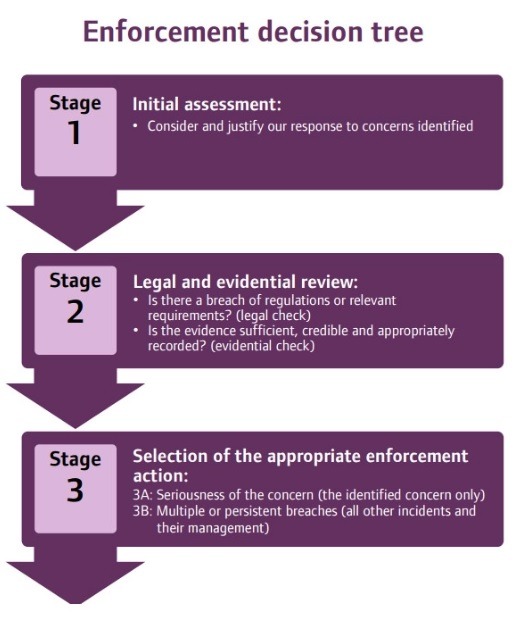 Enforcement decision tree

Stage
1

Initial assessment:
• Consider and justify our response to concerns identified

Stage
2

Legal and evidential review:
• Is there a breach of regulations or relevant requirements? (legal check)
• Is the evidence sufficient, credible and appropriately recorded? (evidential check)

Stage
3

Selection of the appropriate enforcement action:
3A: Seriousness of the concern (the identified concern only)
3B: Multiple or persistent breaches (all other incidents and their management)